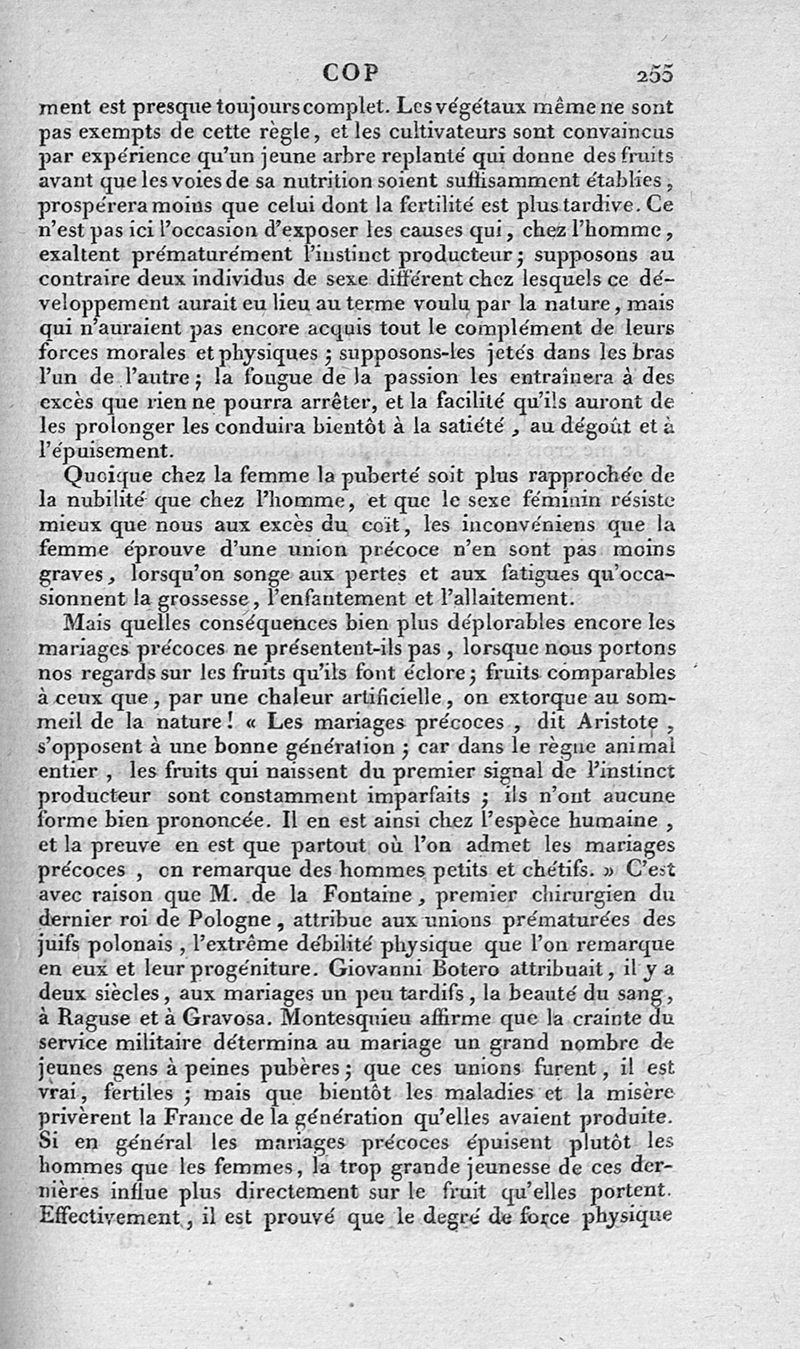 COP 255

ment est presque toujours complet. Les végétaux même ne sont pas exempts de cette règle, et les cultivateurs sont convaincus par expérience qu'un jeune arbre replanté qui donne des fruits avant que les voies de sa nutrition soient suffisamment établies, prospérera moins que celui dont la fertilité est plus tardive. Ce n'est pas ici l'occasion d'exposer les causes qui, chez l'homme, exaltent prématurément l'instinct producteur; supposons au contraire deux individus de sexe différent chez lesquels ce développement aurait eu lieu au terme voulu par la nature, mais qui n'auraient pas encore acquis tout le complément de leurs forces morales et physiques; supposons-les jetés dans les bras l'un de l'autre; la fougue de la passion les entraînera à des excès que rien ne pourra arrêter, et la facilité qu'ils auront de les prolonger les conduira bientôt à la satiété, au dégoût et à l'épuisement.

Quoique chez la femme la puberté soit plus rapprochée de la nubilité que chez l'homme, et que le sexe féminin résiste mieux que nous aux excès du coït, les inconvéniens que la femme éprouve d'une union précoce n'en sont pas moins graves, lorsqu'on songe aux pertes et aux fatigues qu'occasionnent la grossesse, l'enfantement et l'allaitement.

Mais quelles conséquences bien plus déplorables encore les mariages précoces ne présentent-ils pas, lorsque nous portons nos regards sur les fruits qu'ils font éclore; fruits comparables à ceux que, par une chaleur artificielle, on extorque au sommeil de la nature! « Les mariages précoces, dit Aristote, s'opposent à une bonne génération; car dans le règne animal entier, les fruits qui naissent du premier signal de l'instinct producteur sont constamment imparfaits; ils n'ont aucune forme bien prononcée. Il en est ainsi chez l'espèce humaine, et la preuve en est que partout où l'on admet les mariages précoces, on remarque des hommes petits et chétifs. » C'est avec raison que M. de la Fontaine, premier chirurgien du dernier roi de Pologne, attribue aux unions prématurées des juifs polonais, l'extrême débilité physique que l'on remarque en eux et leur progéniture. Giovanni Botero attribuait, il y a deux siècles, aux mariages un peu tardifs, la beauté du sang, à Raguse et à Gravosa. Montesquieu affirme que la crainte du service militaire détermina au mariage un grand nombre de jeunes gens à peines pubères; que ces unions furent, il est vrai, fertiles; mais que bientôt les maladies et la misère privèrent la France de la génération qu'elles avaient produite. Si en général les mariages précoces épuisent plutôt les hommes que les femmes, la trop grande jeunesse de ces dernières influe plus directement sur le fruit qu'elles portent. Effectivement, il est prouvé que le degré de force physique